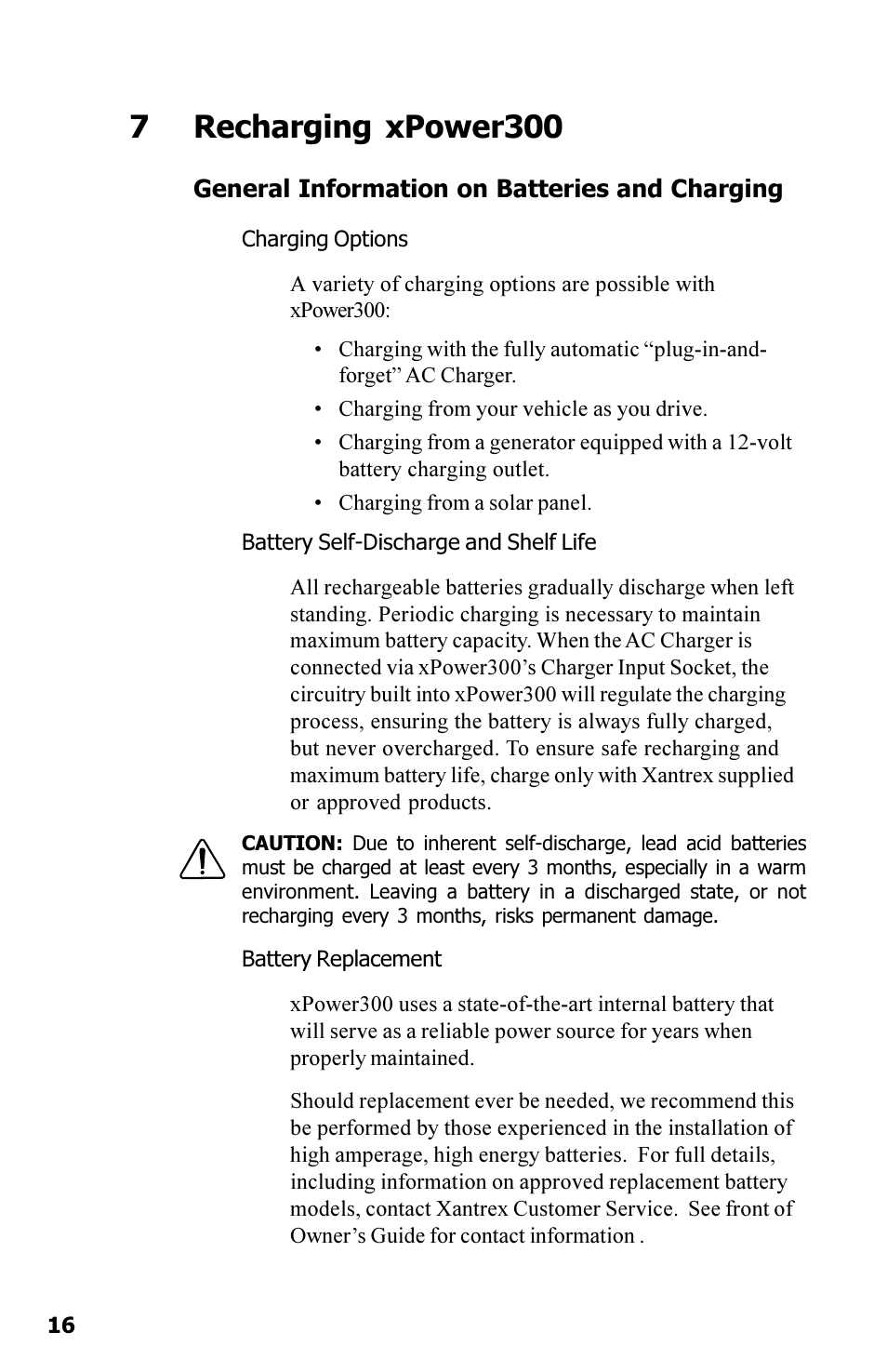 7 Recharging xPower300

General Information on Batteries and Charging

Charging Options

A variety of charging options are possible with xPower300:

• Charging with the fully automatic “plug-in-and-forget” AC Charger.
• Charging from your vehicle as you drive.
• Charging from a generator equipped with a 12-volt battery charging outlet.
• Charging from a solar panel.

Battery Self-Discharge and Shelf Life

All rechargeable batteries gradually discharge when left standing. Periodic charging is necessary to maintain maximum battery capacity. When the AC Charger is connected via xPower300’s Charger Input Socket, the circuitry built into xPower300 will regulate the charging process, ensuring the battery is always fully charged, but never overcharged. To ensure safe recharging and maximum battery life, charge only with Xantrex supplied or approved products.

CAUTION: Due to inherent self-discharge, lead acid batteries must be charged at least every 3 months, especially in a warm environment. Leaving a battery in a discharged state, or not recharging every 3 months, risks permanent damage.

Battery Replacement

xPower300 uses a state-of-the-art internal battery that will serve as a reliable power source for years when properly maintained.

Should replacement ever be needed, we recommend this be performed by those experienced in the installation of high amperage, high energy batteries. For full details, including information on approved replacement battery models, contact Xantrex Customer Service. See front of Owner’s Guide for contact information .

16